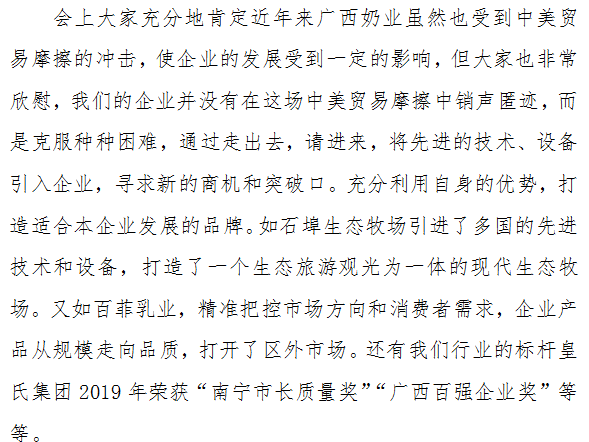 会上大家充分地肯定近年来广西奶业虽然也受到中美贸易摩擦的冲击，使企业的发展受到一定的影响，但大家也非常欣慰，我们的企业并没有在这场中美贸易摩擦中销声匿迹，而是克服种种困难，通过走出去，请进来，将先进的技术、设备引入企业，寻求新的商机和突破口。充分利用自身的优势，打造适合本企业发展的品牌。如石埠生态牧场引进了多国的先进技术和设备，打造了一个生态旅游观光为一体的现代生态牧场。又如百菲乳业，精准把控市场方向和消费者需求，企业产品从规模走向品质，打开了区外市场。还有我们行业的标杆皇氏集团 2019 年荣获“南宁市长质量奖”“广西百强企业奖”等等。